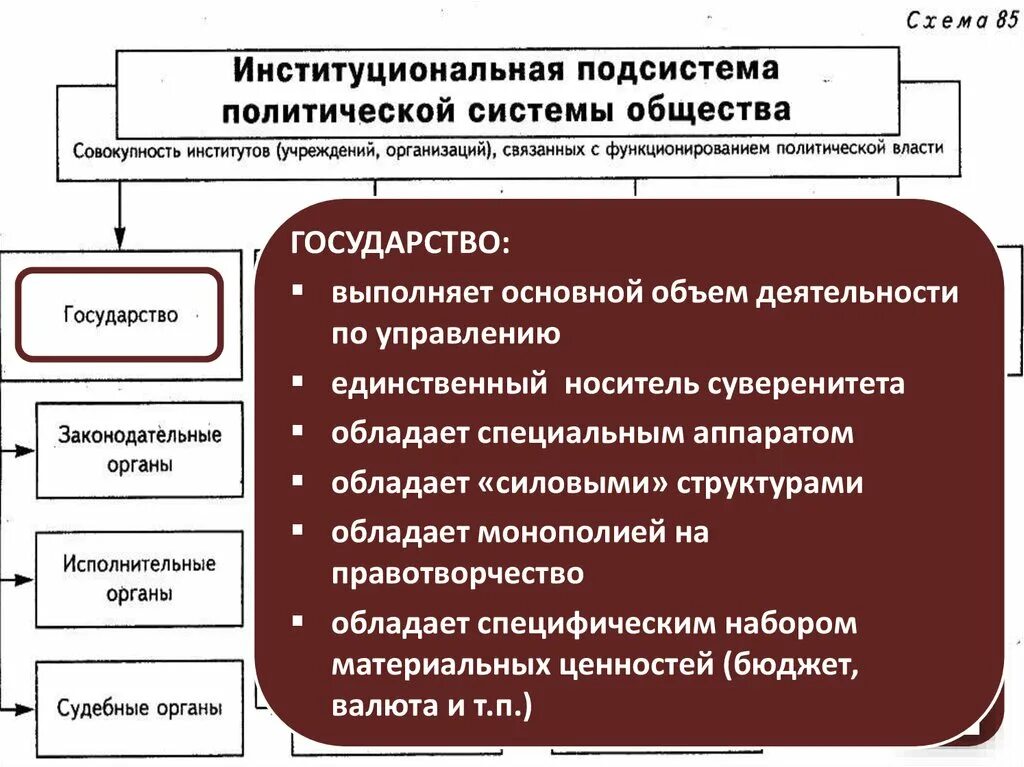 Схема 85

Институциональная подсистема политической системы общества

Совокупность институтов (учреждений, организаций), связанных с функционированием политической власти

Государство

Законодательные органы

Исполнительные органы

Судебные органы

ГОСУДАРСТВО:

▪ выполняет основной объем деятельности по управлению

▪ единственный носитель суверенитета

▪ обладает специальным аппаратом

▪ обладает «силовыми» структурами

▪ обладает монополией на правотворчество

▪ обладает специфическим набором материальных ценностей (бюджет, валюта и т.п.)